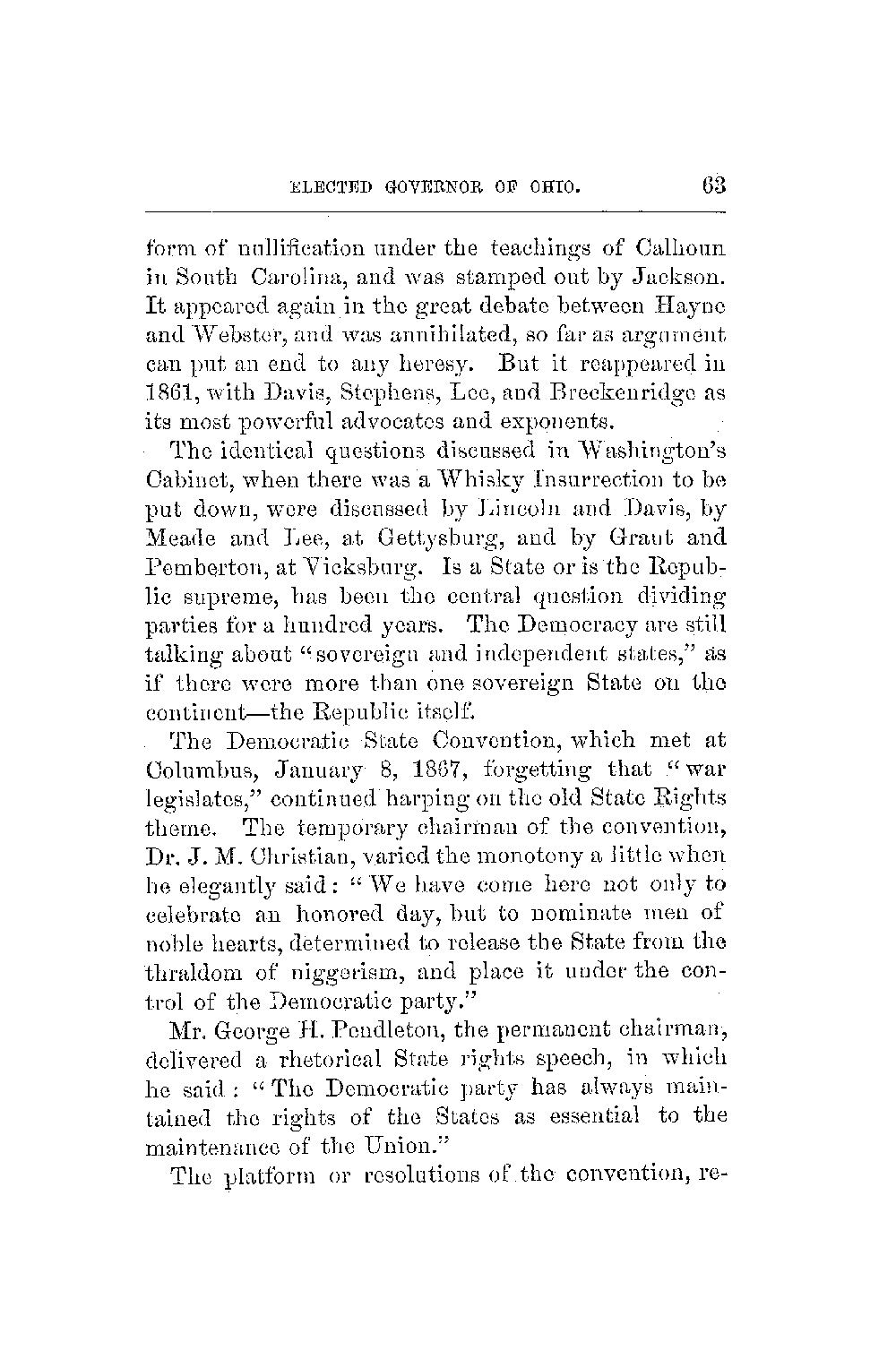 ELECTED GOVERNOR OF OHIO. 63

form of nullification under the teachings of Calhoun in South Carolina, and was stamped out by Jackson. It appeared again in the great debate between Hayne and Webster, and was annihilated, so far as argument can put an end to any heresy. But it reappeared in 1861, with Davis, Stephens, Lee, and Breckenridge as its most powerful advocates and exponents.

The identical questions discussed in Washington's Cabinet, when there was a Whisky Insurrection to be put down, were discussed by Lincoln and Davis, by Meade and Lee, at Gettysburg, and by Grant and Pemberton, at Vicksburg. Is a State or is the Republic supreme, has been the central question dividing parties for a hundred years. The Democracy are still talking about "sovereign and independent states," as if there were more than one sovereign State on the continent—the Republic itself.

The Democratic State Convention, which met at Columbus, January 8, 1867, forgetting that "war legislates," continued harping on the old State Rights theme. The temporary chairman of the convention, Dr. J. M. Christian, varied the monotony a little when he elegantly said: "We have come here not only to celebrate an honored day, but to nominate men of noble hearts, determined to release the State from the thraldom of niggerism, and place it under the control of the Democratic party."

Mr. George H. Pendleton, the permanent chairman, delivered a rhetorical State rights speech, in which he said: "The Democratic party has always maintained the rights of the States as essential to the maintenance of the Union."

The platform or resolutions of the convention, re-